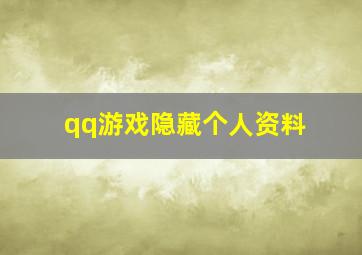 qq游戏隐藏个人资料